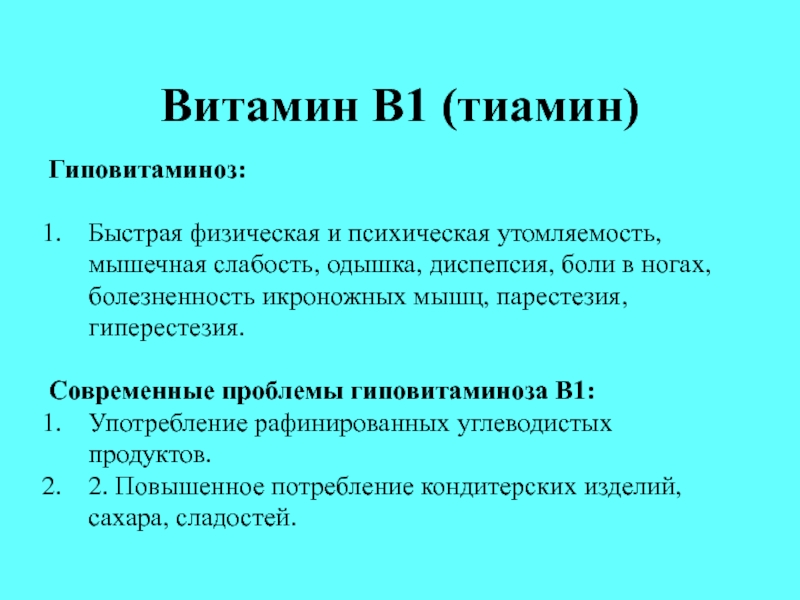 Витамин В1 (тиамин)

Гиповитаминоз:

1. Быстрая физическая и психическая утомляемость, мышечная слабость, одышка, диспепсия, боли в ногах, болезненность икроножных мышц, парестезия, гиперестезия.

Современные проблемы гиповитаминоза В1:
1. Употребление рафинированных углеводистых продуктов.
2. 2. Повышенное потребление кондитерских изделий, сахара, сладостей.